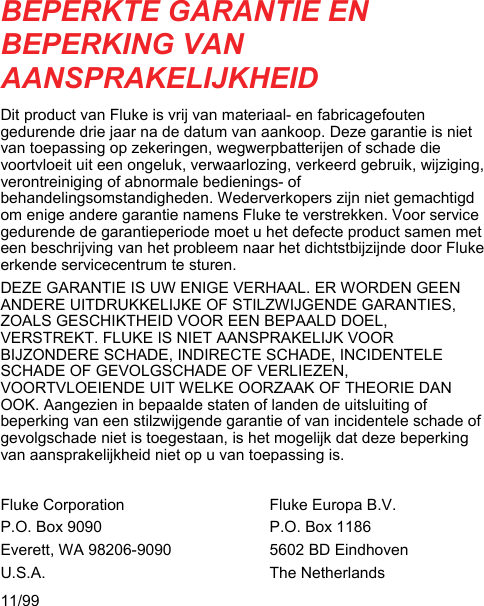 BEPERKTE GARANTIE EN BEPERKING VAN AANSPRAKELIJKHEID

Dit product van Fluke is vrij van materiaal- en fabricagefouten gedurende drie jaar na de datum van aankoop. Deze garantie is niet van toepassing op zekeringen, wegwerpbatterijen of schade die voortvloeit uit een ongeluk, verwaarlozing, verkeerd gebruik, wijziging, verontreiniging of abnormale bedienings- of behandelingsomstandigheden. Wederverkopers zijn niet gemachtigd om enige andere garantie namens Fluke te verstrekken. Voor service gedurende de garantieperiode moet u het defecte product samen met een beschrijving van het probleem naar het dichtstbijzijnde door Fluke erkende servicecentrum te sturen.

DEZE GARANTIE IS UW ENIGE VERHAAL. ER WORDEN GEEN ANDERE UITDRUKKELIJKE OF STILZWIJGENDE GARANTIES, ZOALS GESCHIKTHEID VOOR EEN BEPAALD DOEL, VERSTREKT. FLUKE IS NIET AANSPRAKELIJK VOOR BIJZONDERE SCHADE, INDIRECTE SCHADE, INCIDENTELE SCHADE OF GEVOLGSCHADE OF VERLIEZEN, VOORTVLOEIENDE UIT WELKE OORZAAK OF THEORIE DAN OOK. Aangezien in bepaalde staten of landen de uitsluiting of beperking van een stilzwijgende garantie of van incidentele schade of gevolgschade niet is toegestaan, is het mogelijk dat deze beperking van aansprakelijkheid niet op u van toepassing is.

Fluke Corporation
P.O. Box 9090
Everett, WA 98206-9090
U.S.A.

Fluke Europa B.V.
P.O. Box 1186
5602 BD Eindhoven
The Netherlands

11/99